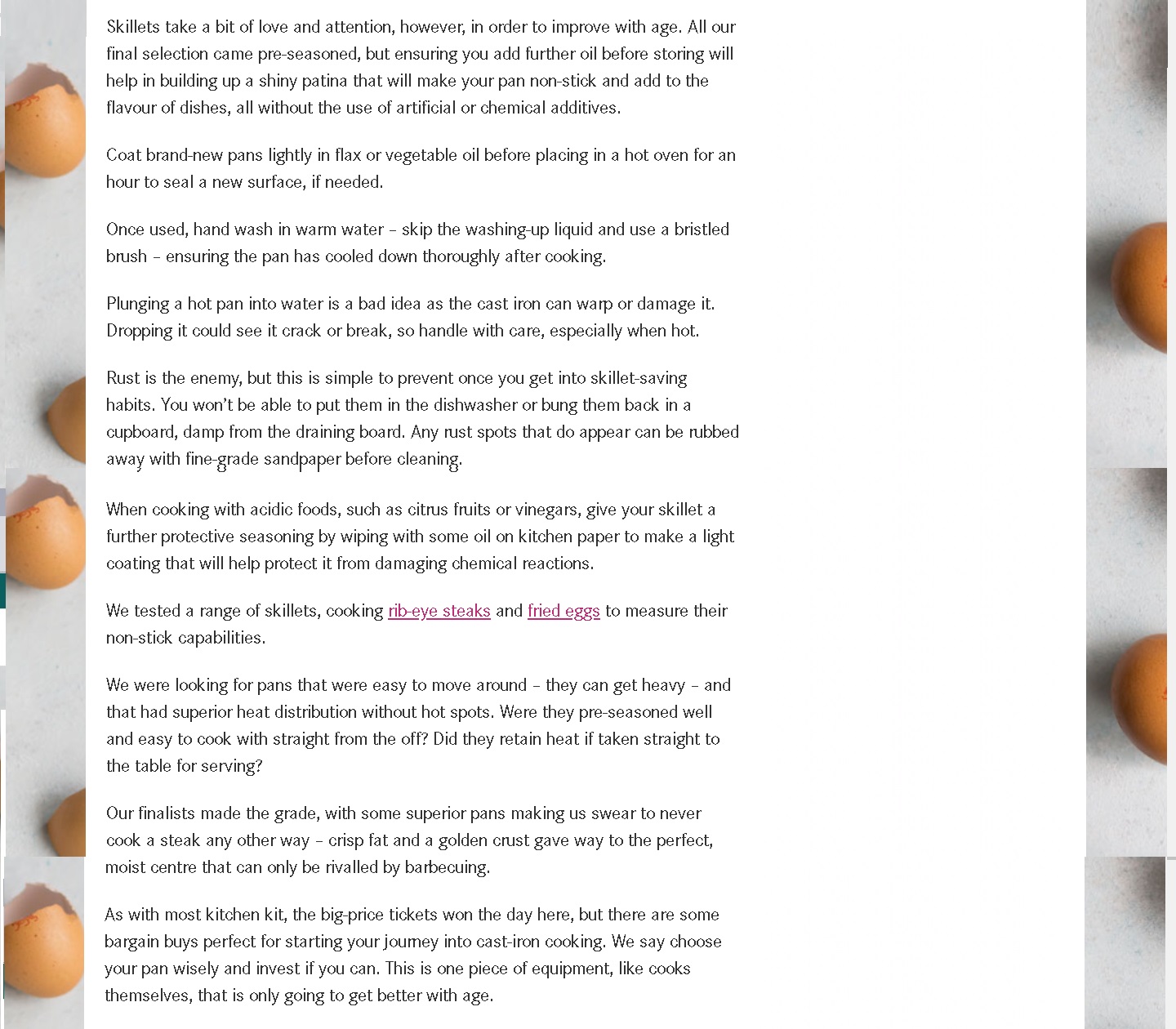 Skillets take a bit of love and attention, however, in order to improve with age. All our final selection came pre-seasoned, but ensuring you add further oil before storing will help in building up a shiny patina that will make your pan non-stick and add to the flavour of dishes, all without the use of artificial or chemical additives.

Coat brand-new pans lightly in flax or vegetable oil before placing in a hot oven for an hour to seal a new surface, if needed.

Once used, hand wash in warm water – skip the washing-up liquid and use a bristled brush – ensuring the pan has cooled down thoroughly after cooking.

Plunging a hot pan into water is a bad idea as the cast iron can warp or damage it. Dropping it could see it crack or break, so handle with care, especially when hot.

Rust is the enemy, but this is simple to prevent once you get into skillet-saving habits. You won't be able to put them in the dishwasher or bung them back in a cupboard, damp from the draining board. Any rust spots that do appear can be rubbed away with fine-grade sandpaper before cleaning.

When cooking with acidic foods, such as citrus fruits or vinegars, give your skillet a further protective seasoning by wiping with some oil on kitchen paper to make a light coating that will help protect it from damaging chemical reactions.

We tested a range of skillets, cooking rib-eye steaks and fried eggs to measure their non-stick capabilities.

We were looking for pans that were easy to move around – they can get heavy – and that had superior heat distribution without hot spots. Were they pre-seasoned well and easy to cook with straight from the off? Did they retain heat if taken straight to the table for serving?

Our finalists made the grade, with some superior pans making us swear to never cook a steak any other way – crisp fat and a golden crust gave way to the perfect, moist centre that can only be rivalled by barbecuing.

As with most kitchen kit, the big-price tickets won the day here, but there are some bargain buys perfect for starting your journey into cast-iron cooking. We say choose your pan wisely and invest if you can. This is one piece of equipment, like cooks themselves, that is only going to get better with age.